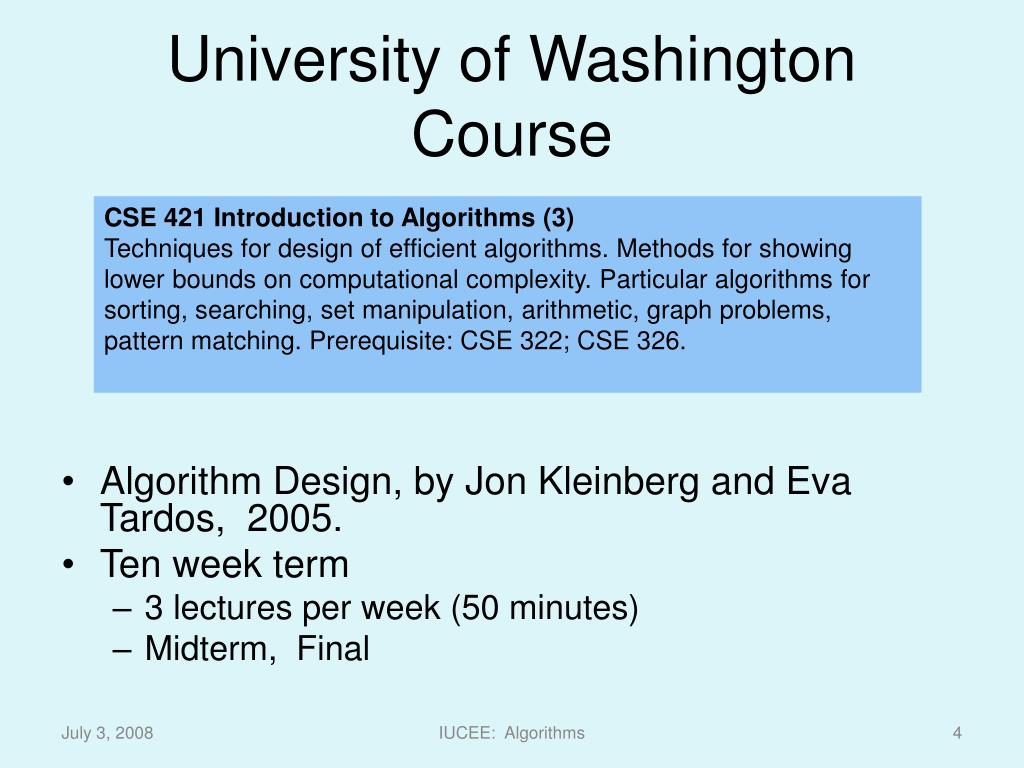 University of Washington Course

CSE 421 Introduction to Algorithms (3)
Techniques for design of efficient algorithms. Methods for showing lower bounds on computational complexity. Particular algorithms for sorting, searching, set manipulation, arithmetic, graph problems, pattern matching. Prerequisite: CSE 322; CSE 326.

• Algorithm Design, by Jon Kleinberg and Eva Tardos, 2005.
• Ten week term
– 3 lectures per week (50 minutes)
– Midterm, Final

July 3, 2008
IUCEE: Algorithms
4